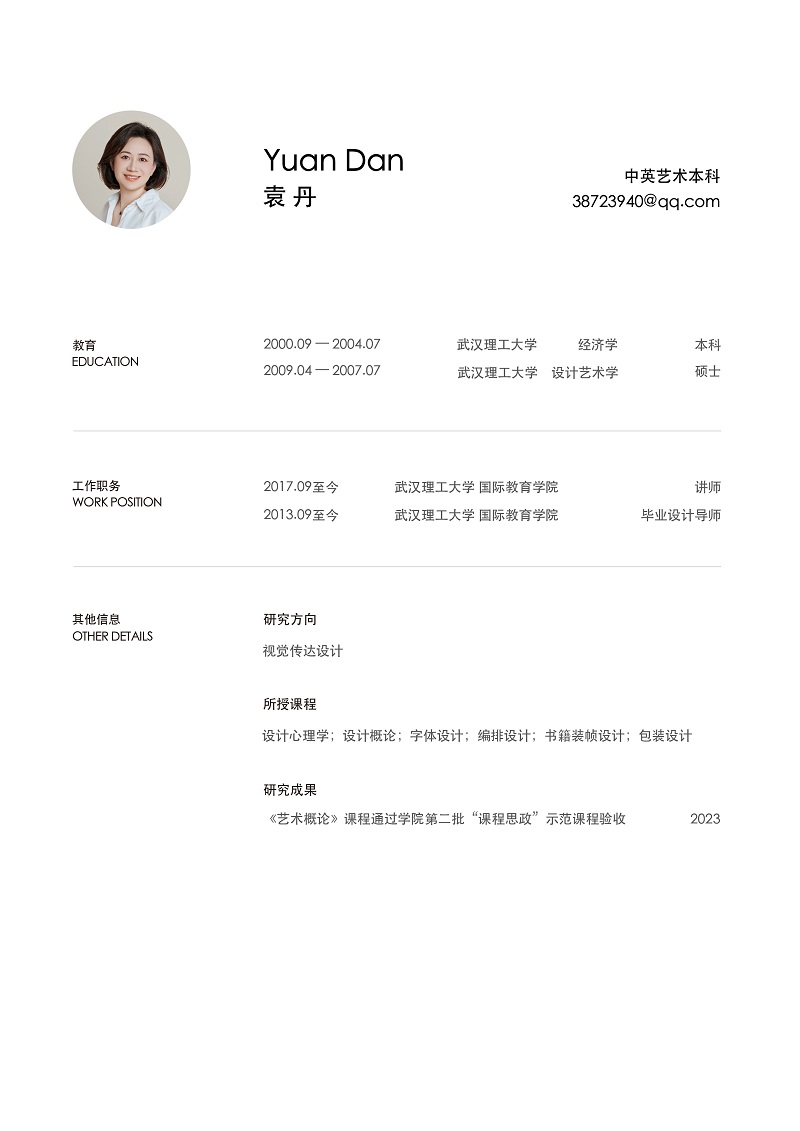 Yuan Dan
袁 丹

中英艺术本科
38723940@qq.com

教育
EDUCATION

2000.09 — 2004.07 武汉理工大学 经济学 本科
2009.04 — 2007.07 武汉理工大学 设计艺术学 硕士

工作职务
WORK POSITION

2017.09至今 武汉理工大学 国际教育学院 讲师
2013.09至今 武汉理工大学 国际教育学院 毕业设计导师

其他信息
OTHER DETAILS

研究方向

视觉传达设计

所授课程

设计心理学；设计概论；字体设计；编排设计；书籍装帧设计；包装设计

研究成果

《艺术概论》课程通过学院第二批“课程思政”示范课程验收 2023